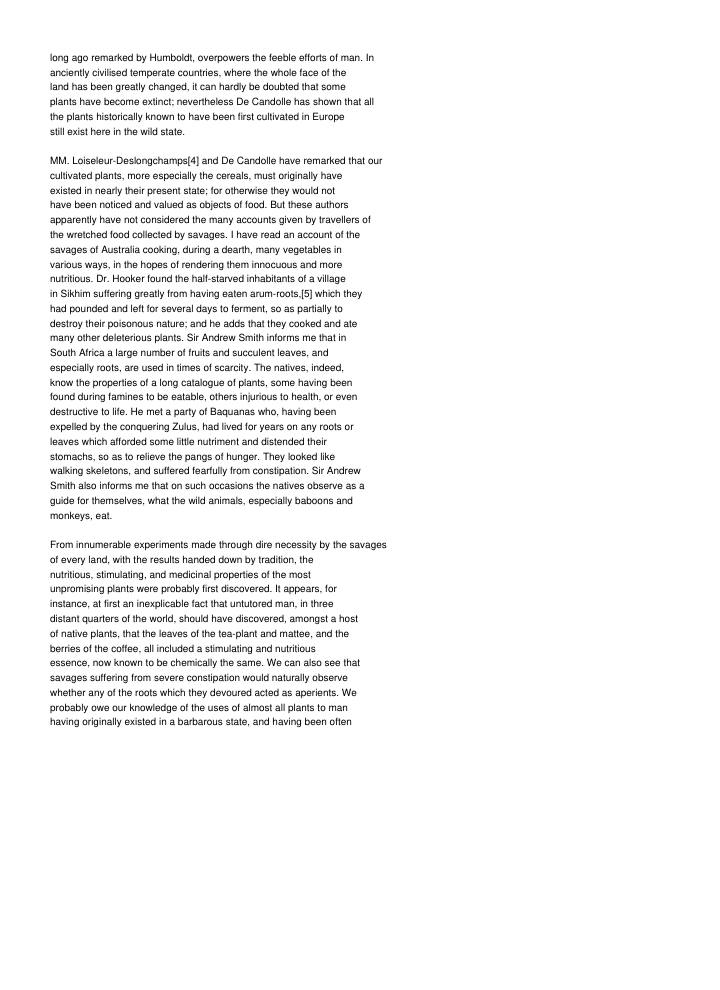 long ago remarked by Humboldt, overpowers the feeble efforts of man. In anciently civilised temperate countries, where the whole face of the land has been greatly changed, it can hardly be doubted that some plants have become extinct; nevertheless De Candolle has shown that all the plants historically known to have been first cultivated in Europe still exist here in the wild state.

MM. Loiseleur-Deslongchamps[4] and De Candolle have remarked that our cultivated plants, more especially the cereals, must originally have existed in nearly their present state; for otherwise they would not have been noticed and valued as objects of food. But these authors apparently have not considered the many accounts given by travellers of the wretched food collected by savages. I have read an account of the savages of Australia cooking, during a dearth, many vegetables in various ways, in the hopes of rendering them innocuous and more nutritious. Dr. Hooker found the half-starved inhabitants of a village in Sikhim suffering greatly from having eaten arum-roots,[5] which they had pounded and left for several days to ferment, so as partially to destroy their poisonous nature; and he adds that they cooked and ate many other deleterious plants. Sir Andrew Smith informs me that in South Africa a large number of fruits and succulent leaves, and especially roots, are used in times of scarcity. The natives, indeed, know the properties of a long catalogue of plants, some having been found during famines to be eatable, others injurious to health, or even destructive to life. He met a party of Baquanas who, having been expelled by the conquering Zulus, had lived for years on any roots or leaves which afforded some little nutriment and distended their stomachs, so as to relieve the pangs of hunger. They looked like walking skeletons, and suffered fearfully from constipation. Sir Andrew Smith also informs me that on such occasions the natives observe as a guide for themselves, what the wild animals, especially baboons and monkeys, eat.

From innumerable experiments made through dire necessity by the savages of every land, with the results handed down by tradition, the nutritious, stimulating, and medicinal properties of the most unpromising plants were probably first discovered. It appears, for instance, at first an inexplicable fact that untutored man, in three distant quarters of the world, should have discovered, amongst a host of native plants, that the leaves of the tea-plant and mattee, and the berries of the coffee, all included a stimulating and nutritious essence, now known to be chemically the same. We can also see that savages suffering from severe constipation would naturally observe whether any of the roots which they devoured acted as aperients. We probably owe our knowledge of the uses of almost all plants to man having originally existed in a barbarous state, and having been often